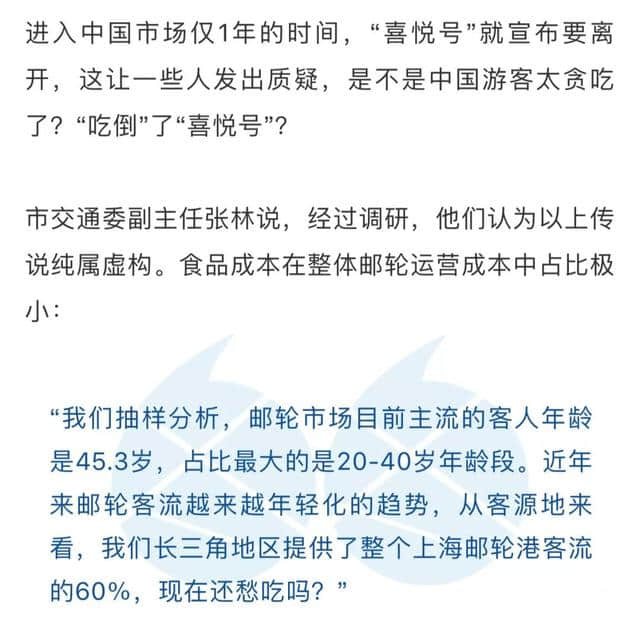 进入中国市场仅1年的时间，“喜悦号”就宣布要离开，这让一些人发出质疑，是不是中国游客太贪吃了？“吃倒”了“喜悦号”？

市交通委副主任张林说，经过调研，他们认为以上传说纯属虚构。食品成本在整体邮轮运营成本中占比极小：

“我们抽样分析，邮轮市场目前主流的客人年龄是45.3岁，占比最大的是20-40岁年龄段。近年来邮轮客流越来越年轻化的趋势，从客源地来看，我们长三角地区提供了整个上海邮轮港客流的60%，现在还愁吃吗？”